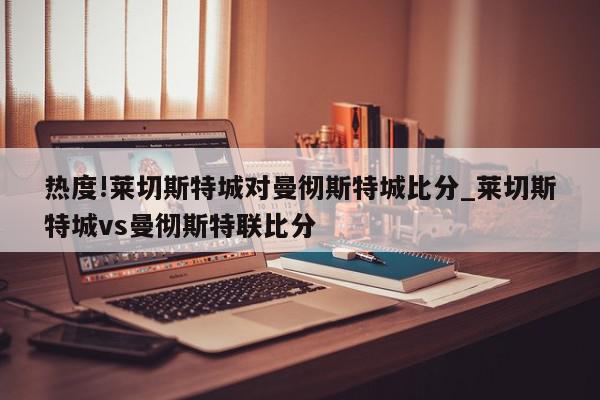 热度!莱切斯特城对曼彻斯特城比分_莱切斯特城vs曼彻斯特联比分